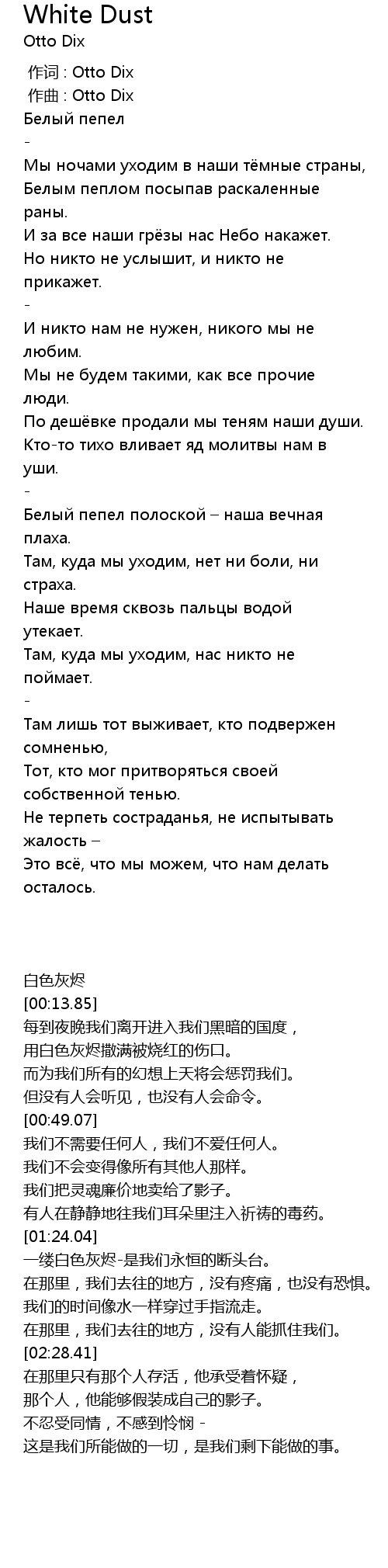 White Dust
Otto Dix

作词 : Otto Dix
作曲 : Otto Dix
Белый пепел
-
Мы ночами уходим в наши тёмные страны,
Белым пеплом посыпав раскаленные раны.
И за все наши грёзы нас Небо накажет.
Но никто не услышит, и никто не прикажет.
-
И никто нам не нужен, никого мы не любим.
Мы не будем такими, как все прочие люди.
По дешёвке продали мы теням наши души.
Кто-то тихо вливает яд молитвы нам в уши.
-
Белый пепел полоской – наша вечная плаха.
Там, куда мы уходим, нет ни боли, ни страха.
Наше время сквозь пальцы водой утекает.
Там, куда мы уходим, нас никто не поймает.
-
Там лишь тот выживает, кто подвержен сомненью,
Тот, кто мог притворяться своей собственной тенью.
Не терпеть состраданья, не испытывать жалость –
Это всё, что мы можем, что нам делать осталось.

白色灰烬
[00:13.85]
每到夜晚我们离开进入我们黑暗的国度，
用白色灰烬撒满被烧红的伤口。
而为我们所有的幻想上天将会惩罚我们。
但没有人会听见，也没有人会命令。
[00:49.07]
我们不需要任何人，我们不爱任何人。
我们不会变得像所有其他人那样。
我们把灵魂廉价地卖给了影子。
有人在静静地往我们耳朵里注入祈祷的毒药。
[01:24.04]
一缕白色灰烬-是我们永恒的断头台。
在那里，我们去往的地方，没有疼痛，也没有恐惧。
我们的时间像水一样穿过手指流走。
在那里，我们去往的地方，没有人能抓住我们。
[02:28.41]
在那里只有那个人存活，他承受着怀疑，
那个人，他能够假装成自己的影子。
不忍受同情，不感到怜悯 -
这是我们所能做的一切，是我们剩下能做的事。